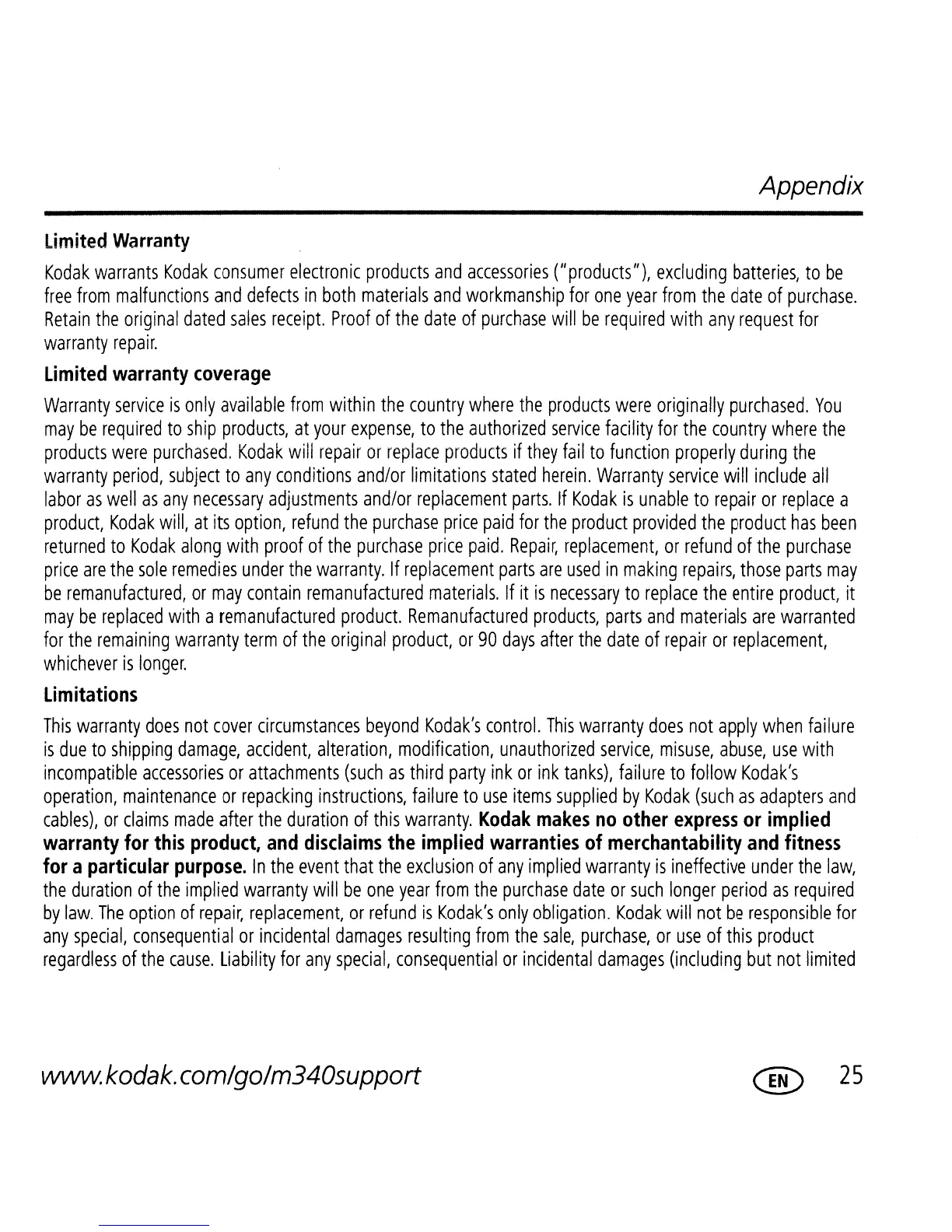 Appendix

Limited Warranty

Kodak warrants Kodak consumer electronic products and accessories ("products"), excluding batteries, to be free from malfunctions and defects in both materials and workmanship for one year from the date of purchase. Retain the original dated sales receipt. Proof of the date of purchase will be required with any request for warranty repair.

Limited warranty coverage

Warranty service is only available from within the country where the products were originally purchased. You may be required to ship products, at your expense, to the authorized service facility for the country where the products were purchased. Kodak will repair or replace products if they fail to function properly during the warranty period, subject to any conditions and/or limitations stated herein. Warranty service will include all labor as well as any necessary adjustments and/or replacement parts. If Kodak is unable to repair or replace a product, Kodak will, at its option, refund the purchase price paid for the product provided the product has been returned to Kodak along with proof of the purchase price paid. Repair, replacement, or refund of the purchase price are the sole remedies under the warranty. If replacement parts are used in making repairs, those parts may be remanufactured, or may contain remanufactured materials. If it is necessary to replace the entire product, it may be replaced with a remanufactured product. Remanufactured products, parts and materials are warranted for the remaining warranty term of the original product, or 90 days after the date of repair or replacement, whichever is longer.

Limitations

This warranty does not cover circumstances beyond Kodak's control. This warranty does not apply when failure is due to shipping damage, accident, alteration, modification, unauthorized service, misuse, abuse, use with incompatible accessories or attachments (such as third party ink or ink tanks), failure to follow Kodak's operation, maintenance or repacking instructions, failure to use items supplied by Kodak (such as adapters and cables), or claims made after the duration of this warranty. Kodak makes no other express or implied warranty for this product, and disclaims the implied warranties of merchantability and fitness for a particular purpose. In the event that the exclusion of any implied warranty is ineffective under the law, the duration of the implied warranty will be one year from the purchase date or such longer period as required by law. The option of repair, replacement, or refund is Kodak's only obligation. Kodak will not be responsible for any special, consequential or incidental damages resulting from the sale, purchase, or use of this product regardless of the cause. Liability for any special, consequential or incidental damages (including but not limited

www.kodak.com/go/m340support

EN 25